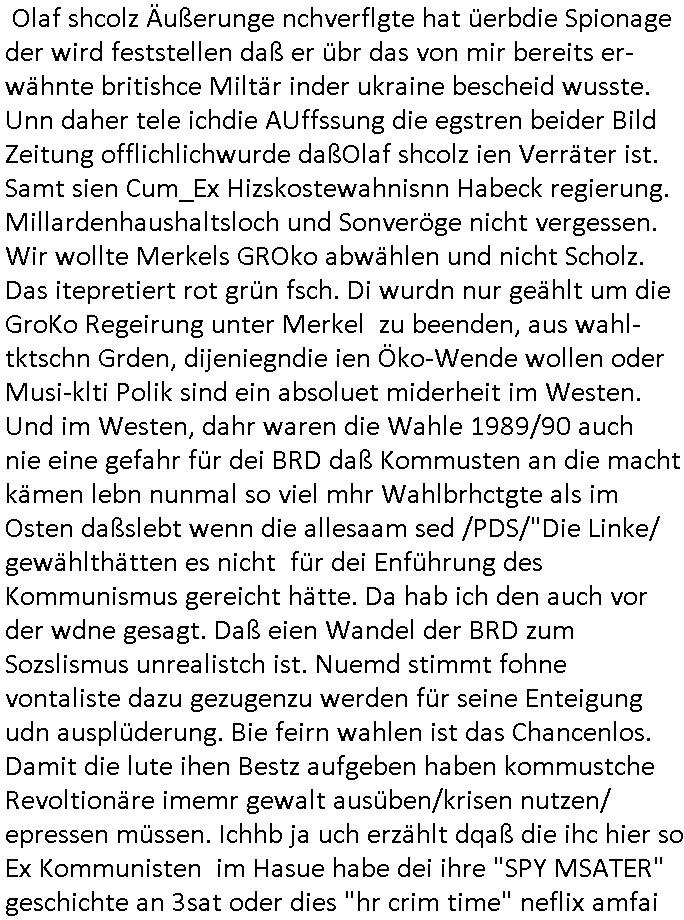 Olaf shcolz Äußerunge nchverflgte hat üerbdie Spionage der wird feststellen daß er übr das von mir bereits erwähnte britishce Miltär inder ukraine bescheid wusste. Unn daher tele ichdie AUffssung die egstren beider Bild Zeitung offlichlichwurde daßOlaf shcolz ien Verräter ist. Samt sien Cum_Ex Hizskostewahnisnn Habeck regierung. Millardenhaushaltsloch und Sonveröge nicht vergessen. Wir wollte Merkels GROko abwählen und nicht Scholz. Das itepretiert rot grün fsch. Di wurdn nur geählt um die GroKo Regeirung unter Merkel zu beenden, aus wahltktschn Grden, dijeniegndie ien Öko-Wende wollen oder Musi-klti Polik sind ein absoluet miderheit im Westen. Und im Westen, dahr waren die Wahle 1989/90 auch nie eine gefahr für dei BRD daß Kommusten an die macht kämen lebn nunmal so viel mhr Wahlbrhctgte als im Osten daßslebt wenn die allesaam sed /PDS/"Die Linke/ gewählthätten es nicht für dei Enführung des Kommunismus gereicht hätte. Da hab ich den auch vor der wdne gesagt. Daß eien Wandel der BRD zum Sozslismus unrealistch ist. Nuemd stimmt fohne vontaliste dazu gezugenzu werden für seine Enteigung udn ausplüderung. Bie feirn wahlen ist das Chancenlos. Damit die lute ihen Bestz aufgeben haben kommustche Revoltionäre imemr gewalt ausüben/krisen nutzen/ epressen müssen. Ichhb ja uch erzählt dqaß die ihc hier so Ex Kommunisten im Hasue habe dei ihre "SPY MSATER" geschichte an 3sat oder dies "hr crim time" neflix amfai